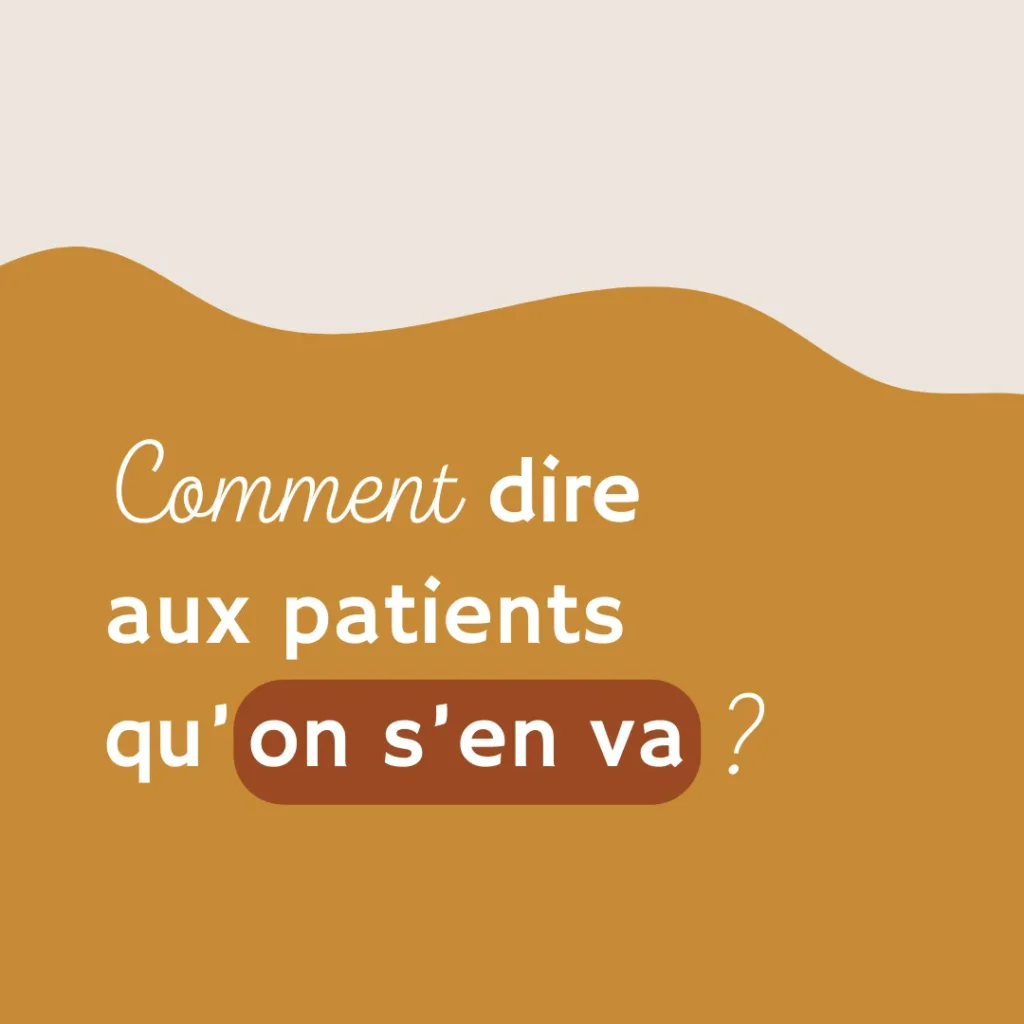 Comment dire aux patients qu’on s’en va ?